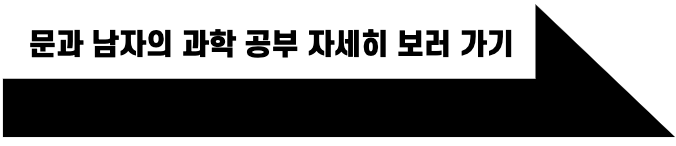 문과 남자의 과학 공부 자세히 보러 가기